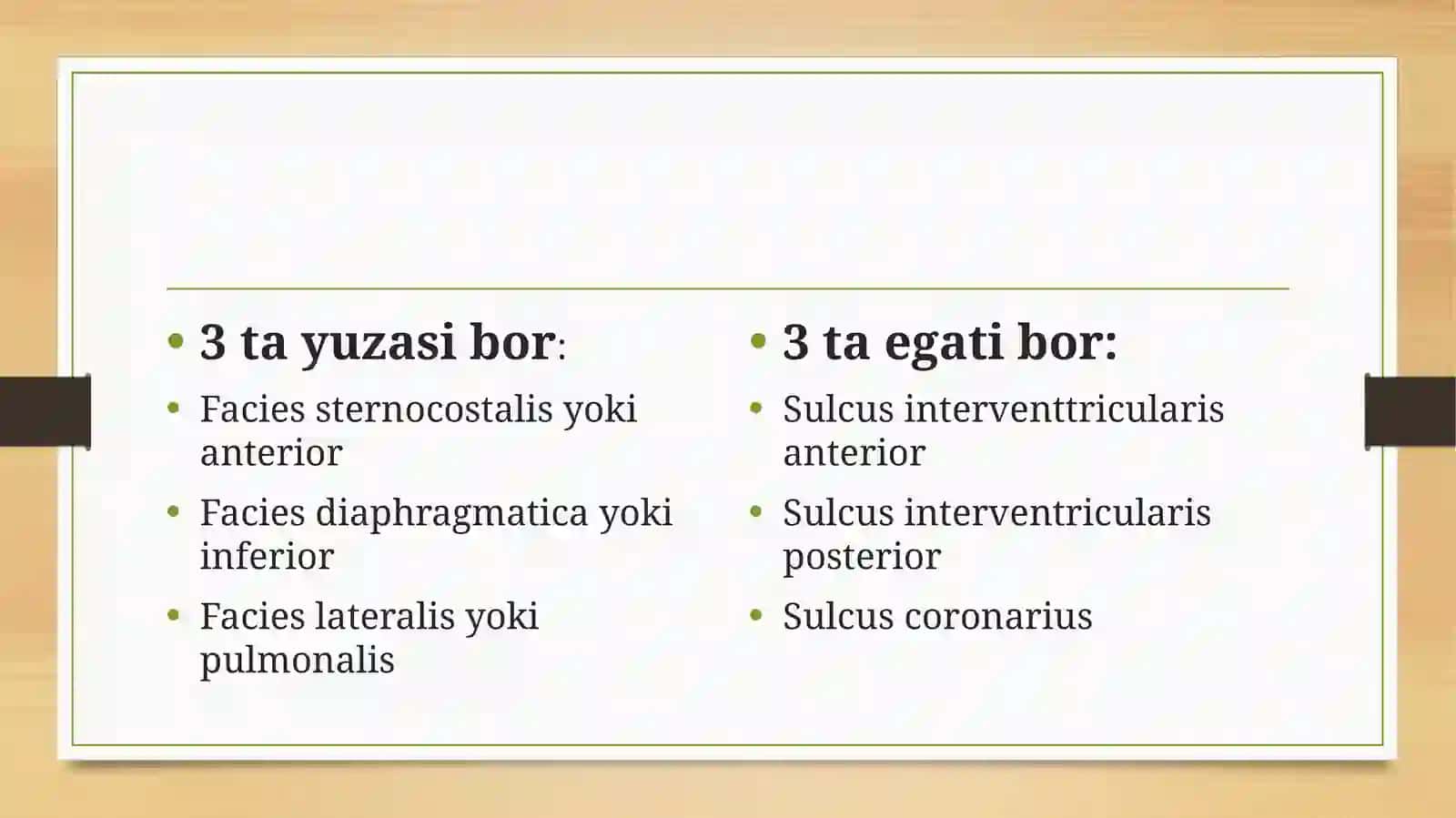 • 3 ta yuzasi bor:
• Facies sternocostalis yoki anterior
• Facies diaphragmatica yoki inferior
• Facies lateralis yoki pulmonalis

• 3 ta egati bor:
• Sulcus interventtricularis anterior
• Sulcus interventricularis posterior
• Sulcus coronarius